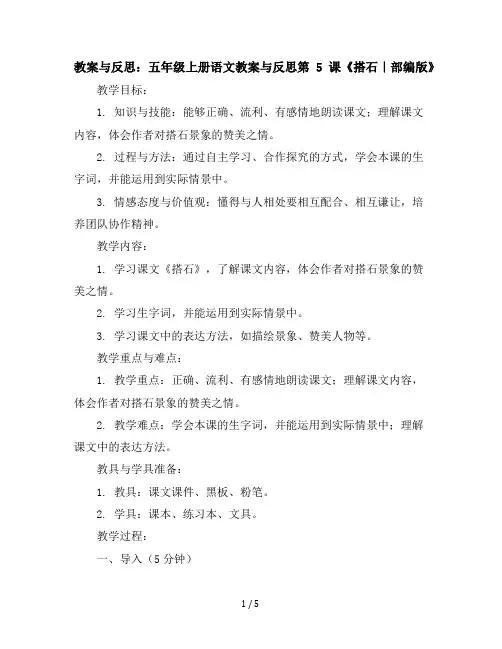 教案与反思：五年级上册语文教案与反思第 5 课《搭石｜部编版》

教学目标：

1. 知识与技能：能够正确、流利、有感情地朗读课文；理解课文内容，体会作者对搭石景象的赞美之情。

2. 过程与方法：通过自主学习、合作探究的方式，学会本课的生字词，并能运用到实际情景中。

3. 情感态度与价值观：懂得与人相处要相互配合、相互谦让，培养团队协作精神。

教学内容：

1. 学习课文《搭石》，了解课文内容，体会作者对搭石景象的赞美之情。

2. 学习生字词，并能运用到实际情景中。

3. 学习课文中的表达方法，如描绘景象、赞美人物等。

教学重点与难点：

1. 教学重点：正确、流利、有感情地朗读课文；理解课文内容，体会作者对搭石景象的赞美之情。

2. 教学难点：学会本课的生字词，并能运用到实际情景中；理解课文中的表达方法。

教具与学具准备：

1. 教具：课文课件、黑板、粉笔。

2. 学具：课本、练习本、文具。

教学过程：

一、导入（5 分钟）

1 / 5